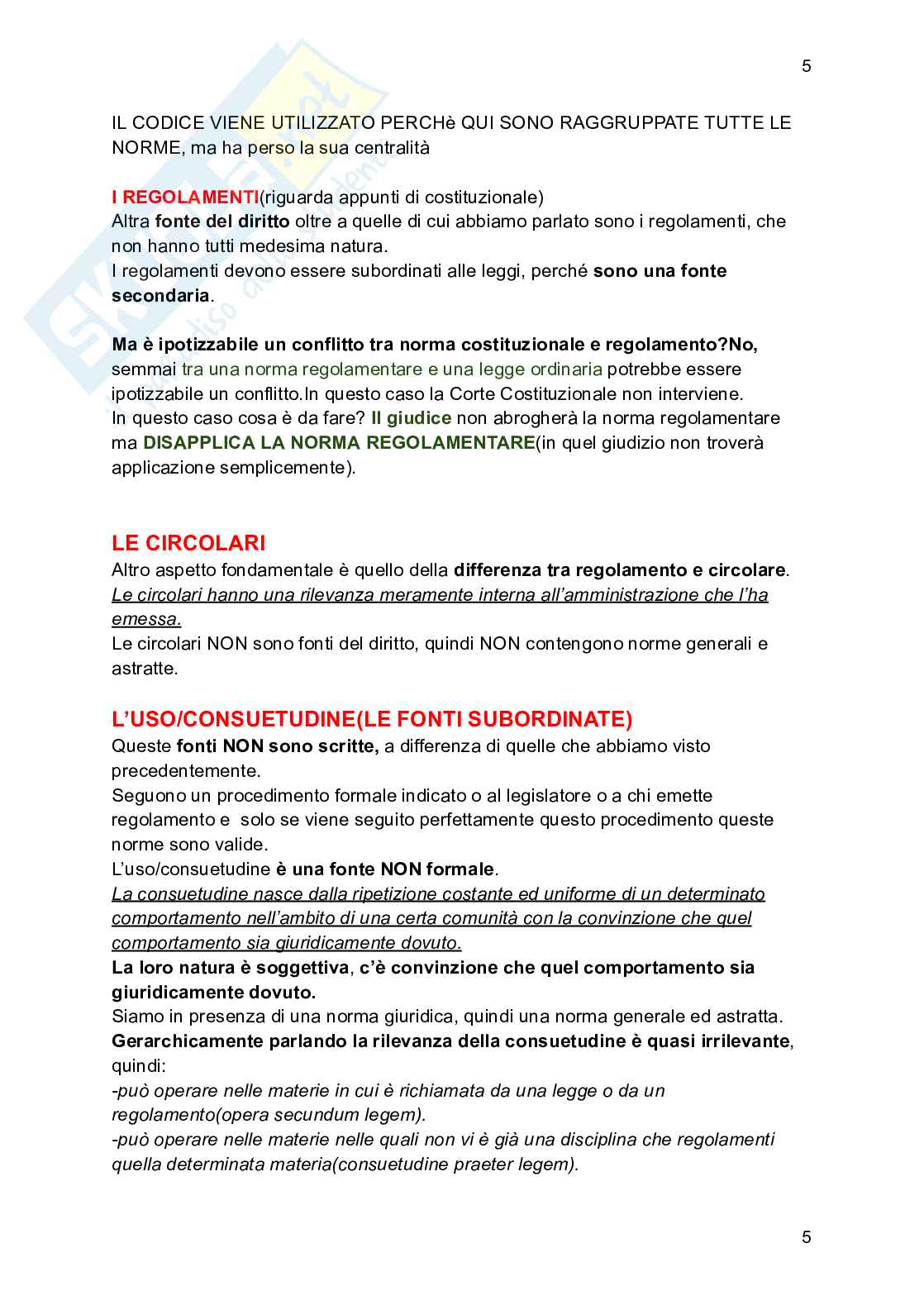 5

IL CODICE VIENE UTILIZZATO PERCHè QUI SONO RAGGRUPPATE TUTTE LE NORME, ma ha perso la sua centralità

I REGOLAMENTI(riguarda appunti di costituzionale)
Altra fonte del diritto oltre a quelle di cui abbiamo parlato sono i regolamenti, che non hanno tutti medesima natura.
I regolamenti devono essere subordinati alle leggi, perché sono una fonte secondaria.

Ma è ipotizzabile un conflitto tra norma costituzionale e regolamento?No, semmai tra una norma regolamentare e una legge ordinaria potrebbe essere ipotizzabile un conflitto.In questo caso la Corte Costituzionale non interviene.
In questo caso cosa è da fare? Il giudice non abrogherà la norma regolamentare ma DISAPPLICA LA NORMA REGOLAMENTARE(in quel giudizio non troverà applicazione semplicemente).

LE CIRCOLARI
Altro aspetto fondamentale è quello della differenza tra regolamento e circolare.
Le circolari hanno una rilevanza meramente interna all'amministrazione che l'ha emessa.
Le circolari NON sono fonti del diritto, quindi NON contengono norme generali e astratte.

L'USO/CONSUETUDINE(LE FONTI SUBORDINATE)
Queste fonti NON sono scritte, a differenza di quelle che abbiamo visto precedentemente.
Seguono un procedimento formale indicato o al legislatore o a chi emette regolamento e solo se viene seguito perfettamente questo procedimento queste norme sono valide.
L'uso/consuetudine è una fonte NON formale.
La consuetudine nasce dalla ripetizione costante ed uniforme di un determinato comportamento nell'ambito di una certa comunità con la convinzione che quel comportamento sia giuridicamente dovuto.
La loro natura è soggettiva, c'è convinzione che quel comportamento sia giuridicamente dovuto.
Siamo in presenza di una norma giuridica, quindi una norma generale ed astratta.
Gerarchicamente parlando la rilevanza della consuetudine è quasi irrilevante, quindi:
-può operare nelle materie in cui è richiamata da una legge o da un regolamento(opera secundum legem).
-può operare nelle materie nelle quali non vi è già una disciplina che regolamenti quella determinata materia(consuetudine praeter legem).

5